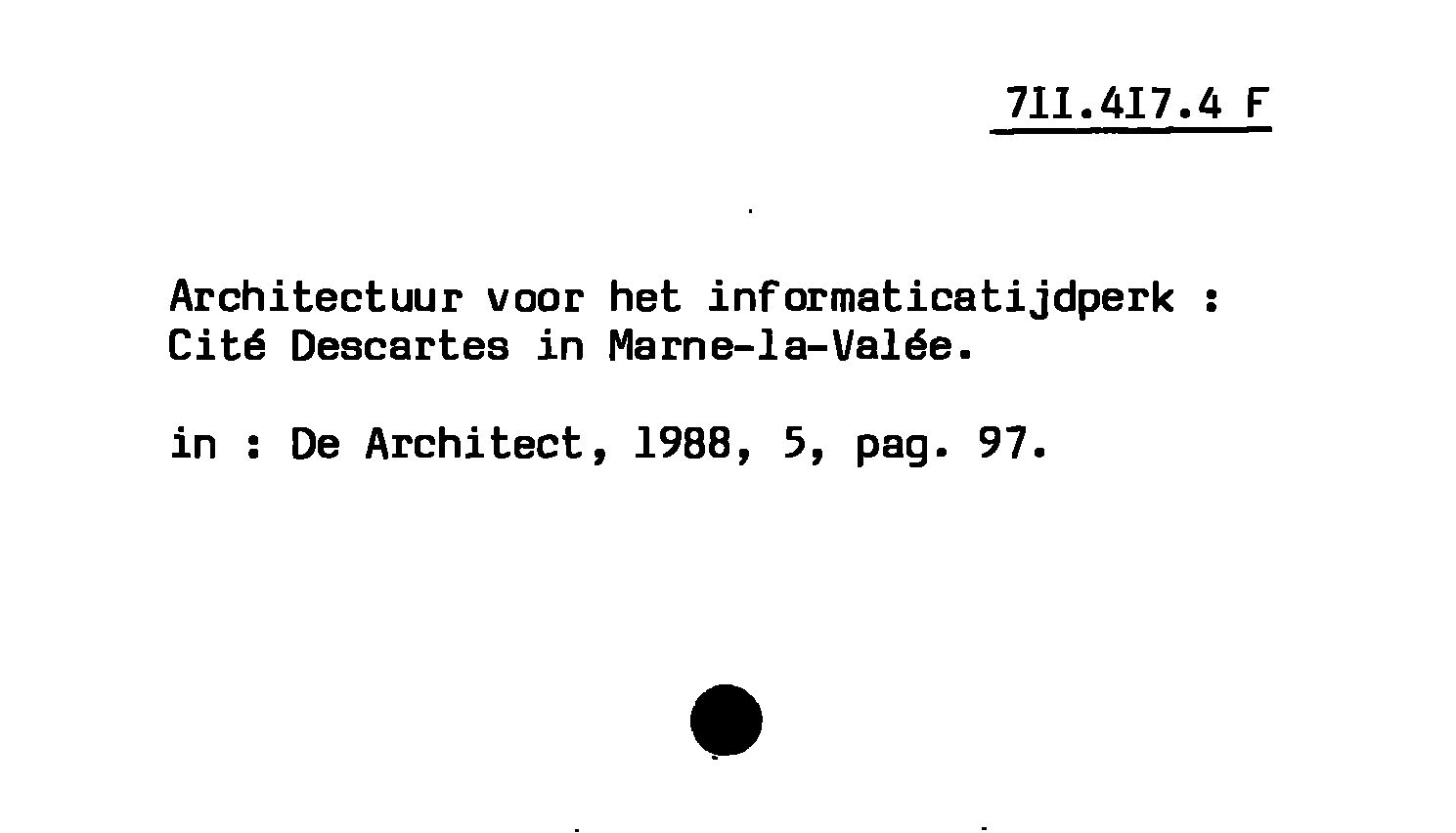 7II.4I7.4 F

Architectuur voor het informaticatijdperk : Cité Descartes in Marne-la-Valée.

in : De Architect, 1988, 5, pag. 97.